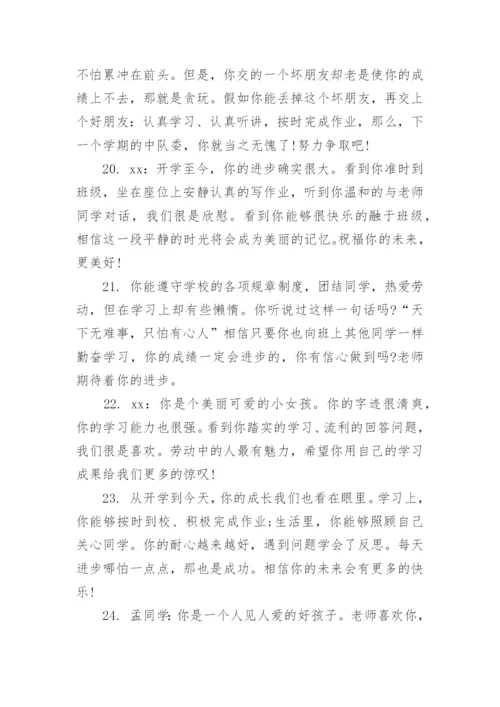 不怕累冲在前头。但是，你交的一个坏朋友却老是使你的成绩上不去，那就是贪玩。假如你能丢掉这个坏朋友，再交上个好朋友：认真学习、认真听讲，按时完成作业，那么，下一个学期的中队委，你就当之无愧了!努力争取吧!

20. xx：开学至今，你的进步确实很大。看到你准时到班级，坐在座位上安静认真的写作业，听到你温和的与老师同学对话，我们很是欣慰。看到你能够很快乐的融于班级，相信这一段平静的时光将会成为美丽的记忆。祝福你的未来，更美好!

21. 你能遵守学校的各项规章制度，团结同学，热爱劳动，但在学习上却有些懒惰。你听说过这样一句话吗?“天下无难事，只怕有心人”相信只要你也向班上其他同学一样勤奋学习，你的成绩一定会进步的，你有信心做到吗?老师期待着你的进步。

22. xx：你是个美丽可爱的小女孩。你的字迹很清爽，你的学习能力也很强。看到你踏实的学习、流利的回答问题，我们很是喜欢。劳动中的人最有魅力，希望你用自己的学习成果给我们更多的惊叹!

23. 从开学到今天，你的成长我们也看在眼里。学习上，你能够按时到校、积极完成作业;生活里，你能够照顾自己关心同学。你的耐心越来越好，遇到问题学会了反思。每天进步哪怕一点点，那也是成功。相信你的未来会有更多的快乐!

24. 孟同学:你是一个人见人爱的好孩子。老师喜欢你，